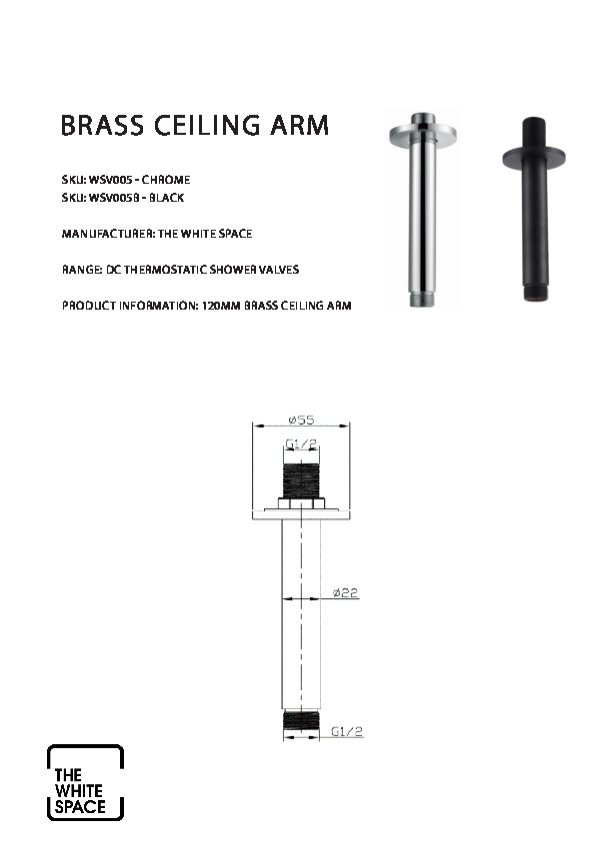 BRASS CEILING ARM

SKU: WSV005 - CHROME
SKU: WSV005B - BLACK

MANUFACTURER: THE WHITE SPACE

RANGE: DC THERMOSTATIC SHOWER VALVES

PRODUCT INFORMATION: 120MM BRASS CEILING ARM

ø55
G1/2
ø22
G1/2

THE WHITE SPACE